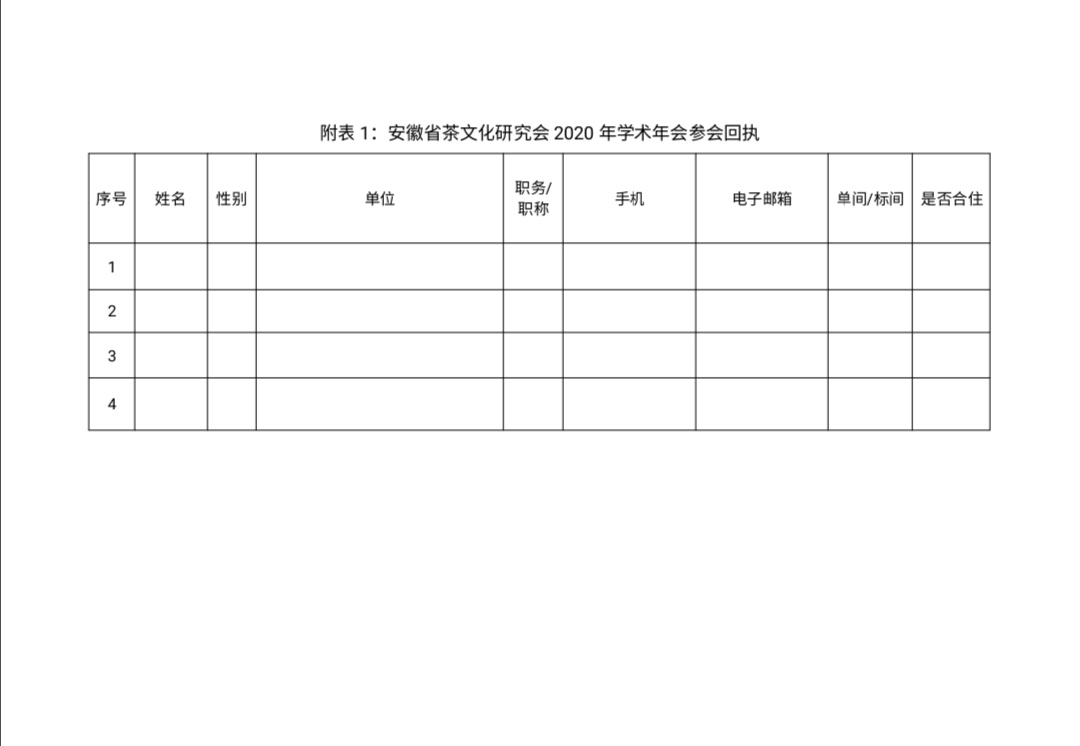 附表 1：安徽省茶文化研究会 2020 年学术年会参会回执

| 序号 | 姓名 | 性别 | 单位 | 职务/职称 | 手机 | 电子邮箱 | 单间/标间 | 是否合住 |
|---|---|---|---|---|---|---|---|---|
| 1 | | | | | | | | |
| 2 | | | | | | | | |
| 3 | | | | | | | | |
| 4 | | | | | | | | |